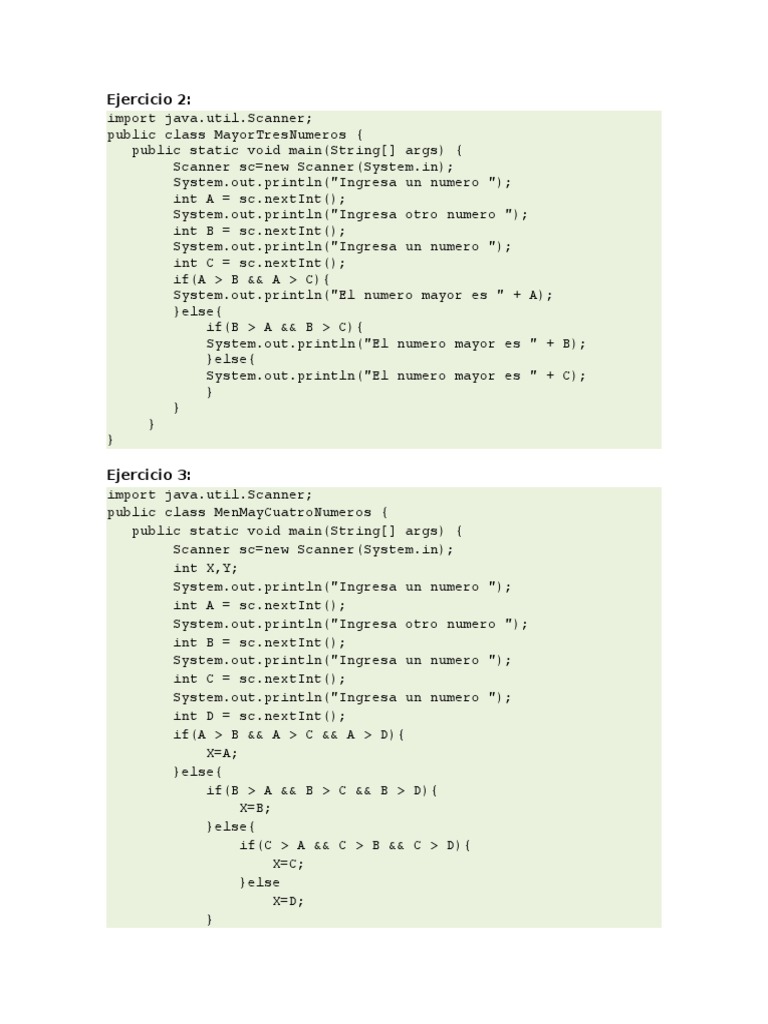 Ejercicio 2:

import java.util.Scanner;
public class MayorTresNumeros {
    public static void main(String[] args) {
        Scanner sc=new Scanner(System.in);
        System.out.println("Ingresa un numero ");
        int A = sc.nextInt();
        System.out.println("Ingresa otro numero ");
        int B = sc.nextInt();
        System.out.println("Ingresa un numero ");
        int C = sc.nextInt();
        if(A > B && A > C){
        System.out.println("El numero mayor es " + A);
        }else{
            if(B > A && B > C){
            System.out.println("El numero mayor es " + B);
            }else{
            System.out.println("El numero mayor es " + C);
            }
        }
    }
}

Ejercicio 3:

import java.util.Scanner;
public class MenMayCuatroNumeros {
    public static void main(String[] args) {
        Scanner sc=new Scanner(System.in);
        int X,Y;
        System.out.println("Ingresa un numero ");
        int A = sc.nextInt();
        System.out.println("Ingresa otro numero ");
        int B = sc.nextInt();
        System.out.println("Ingresa un numero ");
        int C = sc.nextInt();
        System.out.println("Ingresa un numero ");
        int D = sc.nextInt();
        if(A > B && A > C && A > D){
            X=A;
        }else{
            if(B > A && B > C && B > D){
                X=B;
            }else{
                if(C > A && C > B && C > D){
                    X=C;
                }else
                    X=D;
            }